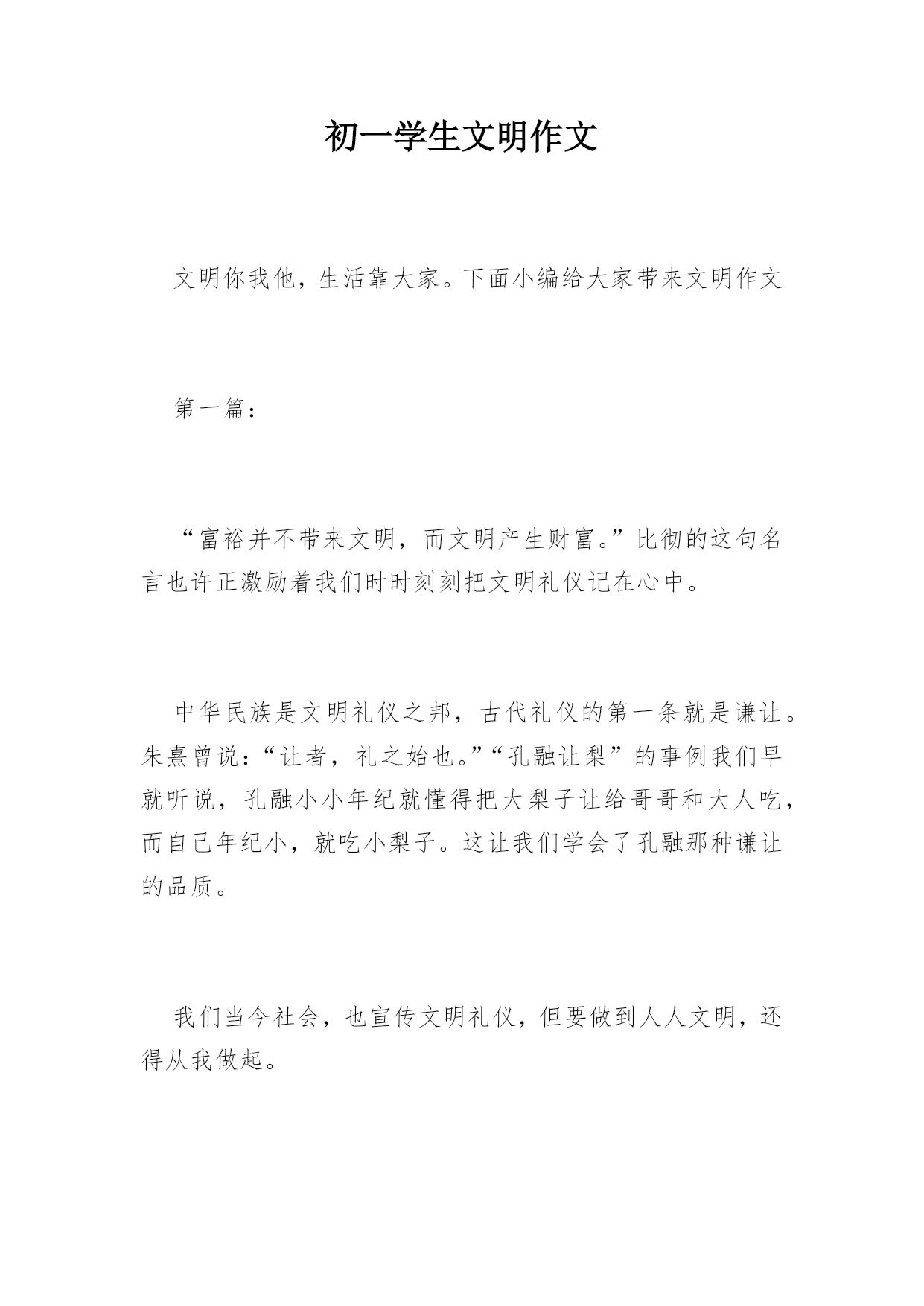 初一学生文明作文

文明你我他，生活靠大家。下面小编给大家带来文明作文

第一篇：

“富裕并不带来文明，而文明产生财富。”比彻的这句名言也许正激励着我们时时刻刻把文明礼仪记在心中。

中华民族是文明礼仪之邦，古代礼仪的第一条就是谦让。朱熹曾说：“让者，礼之始也。”“孔融让梨”的事例我们早就听说，孔融小小年纪就懂得把大梨子让给哥哥和大人吃，而自己年纪小，就吃小梨子。这让我们学会了孔融那种谦让的品质。

我们当今社会，也宣传文明礼仪，但要做到人人文明，还得从我做起。